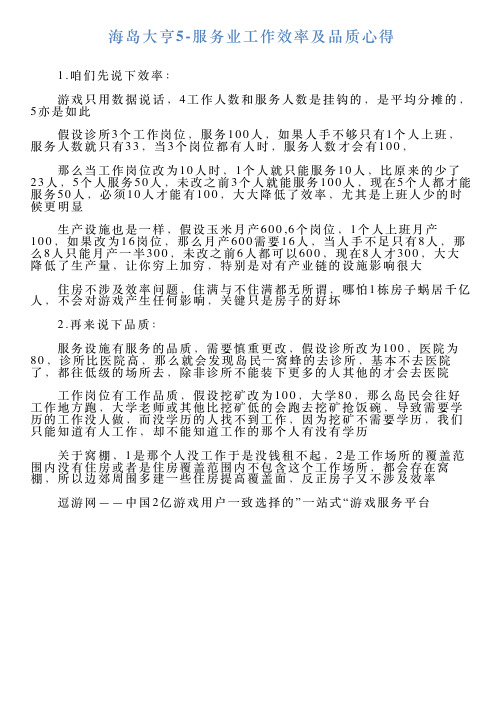 海岛大亨5-服务业工作效率及品质心得

1.咱们先说下效率：

游戏只用数据说话，4工作人数和服务人数是挂钩的，是平均分摊的，5亦是如此

假设诊所3个工作岗位，服务100人，如果人手不够只有1个人上班，服务人数就只有33，当3个岗位都有人时，服务人数才会有100，

那么当工作岗位改为10人时，1个人就只能服务10人，比原来的少了23人，5个人服务50人，未改之前3个人就能服务100人，现在5个人都才能服务50人，必须10人才能有100，大大降低了效率，尤其是上班人少的时候更明显

生产设施也是一样，假设玉米月产600,6个岗位，1个人上班月产100，如果改为16岗位，那么月产600需要16人，当人手不足只有8人，那么8人只能月产一半300，未改之前6人都可以600，现在8人才300，大大降低了生产量，让你穷上加穷，特别是对有产业链的设施影响很大

住房不涉及效率问题，住满与不住满都无所谓，哪怕1栋房子蜗居千亿人，不会对游戏产生任何影响，关键只是房子的好坏

2.再来说下品质：

服务设施有服务的品质，需要慎重更改，假设诊所改为100，医院为80，诊所比医院高，那么就会发现岛民一窝蜂的去诊所，基本不去医院了，都往低级的场所去，除非诊所不能装下更多的人其他的才会去医院

工作岗位有工作品质，假设挖矿改为100，大学80，那么岛民会往好工作地方跑，大学老师或其他比挖矿低的会跑去挖矿抢饭碗，导致需要学历的工作没人做，而没学历的人找不到工作，因为挖矿不需要学历，我们只能知道有人工作，却不能知道工作的那个人有没有学历

关于窝棚，1是那个人没工作于是没钱租不起，2是工作场所的覆盖范围内没有住房或者是住房覆盖范围内不包含这个工作场所，都会存在窝棚，所以边郊周围多建一些住房提高覆盖面，反正房子又不涉及效率

逗游网——中国2亿游戏用户一致选择的”一站式“游戏服务平台